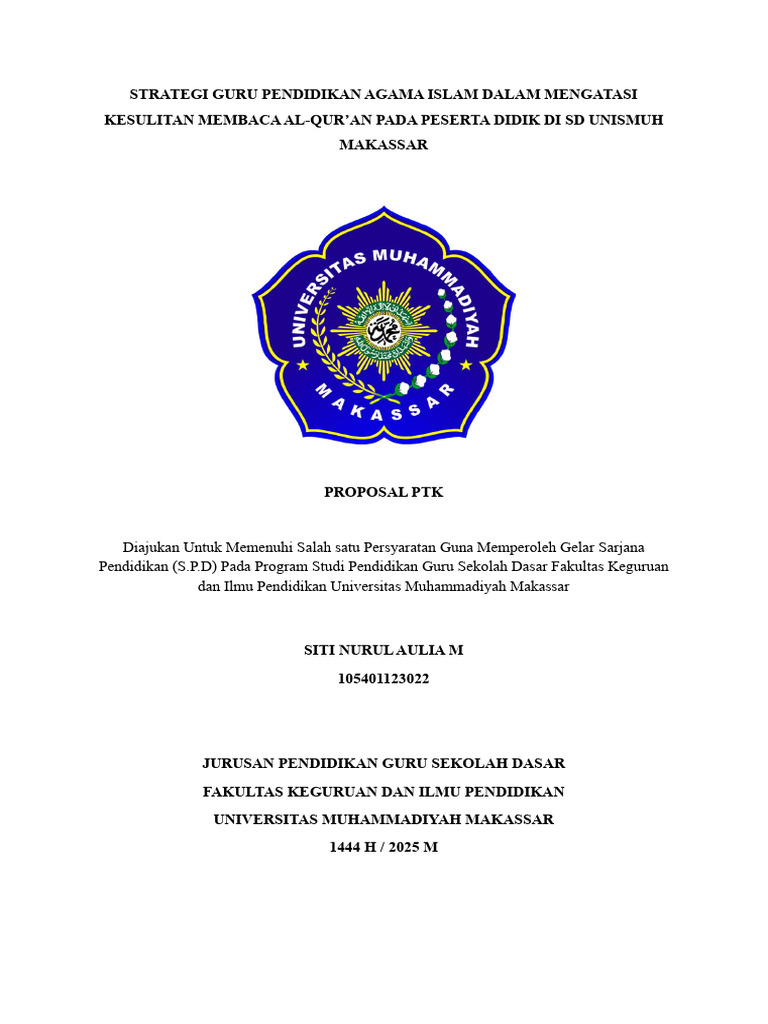 STRATEGI GURU PENDIDIKAN AGAMA ISLAM DALAM MENGATASI KESULITAN MEMBACA AL-QUR'AN PADA PESERTA DIDIK DI SD UNISMUH MAKASSAR

UNIVERSITAS MUHAMMADIYAH MAKASSAR

PROPOSAL PTK

Diajukan Untuk Memenuhi Salah satu Persyaratan Guna Memperoleh Gelar Sarjana Pendidikan (S.P.D) Pada Program Studi Pendidikan Guru Sekolah Dasar Fakultas Keguruan dan Ilmu Pendidikan Universitas Muhammadiyah Makassar

SITI NURUL AULIA M
105401123022

JURUSAN PENDIDIKAN GURU SEKOLAH DASAR
FAKULTAS KEGURUAN DAN ILMU PENDIDIKAN
UNIVERSITAS MUHAMMADIYAH MAKASSAR
1444 H / 2025 M